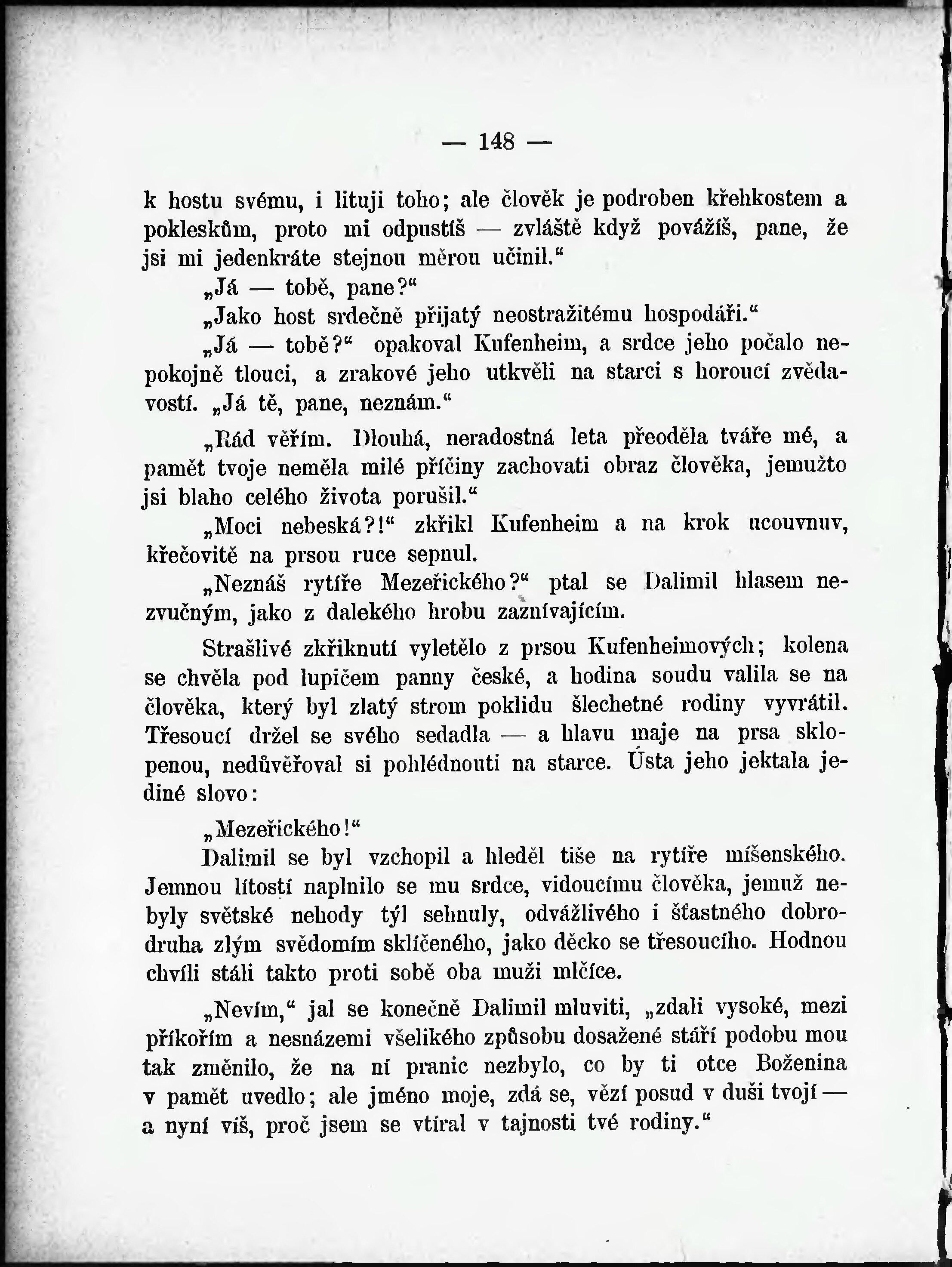 — 148 —

k hostu svému, i lituji toho; ale člověk je podroben křehkostem a pokleskům, proto mi odpustíš — zvláště když povážíš, pane, že jsi mi jedenkráte stejnou měrou učinil.“

„Já — tobě, pane?“

„Jako host srdečně přijatý neostražitému hospodáři.“

„Já — tobě?“ opakoval Kufenheim, a srdce jeho počalo nepokojně tlouci, a zrakové jeho utkvěli na starci s horoucí zvědavostí. „Já tě, pane, neznám.“

„Rád věřím. Dlouhá, neradostná leta přeoděla tváře mé, a pamět tvoje neměla milé příčiny zachovati obraz člověka, jemužto jsi blaho celého života porušil.“

„Moci nebeská?!“ zkřikl Kufenheim a na krok ucouvnuv, křečovitě na prsou ruce sepnul.

„Neznáš rytíře Mezeřického?“ ptal se Dalimil hlasem nezvučným, jako z dalekého hrobu zaznívajícím.

Strašlivé zkřiknutí vyletělo z prsou Kufenheimových; kolena se chvěla pod lupičem panny české, a hodina soudu valila se na člověka, který byl zlatý strom poklidu šlechetné rodiny vyvrátil. Třesoucí držel se svého sedadla — a hlavu maje na prsa sklopenou, nedůvěřoval si pohlédnouti na starce. Ústa jeho jektala jediné slovo:

„Mezeřického!“

Dalimil se byl vzchopil a hleděl tiše na rytíře míšenského. Jemnou lítostí naplnilo se mu srdce, vidoucímu člověka, jemuž nebyly světské nehody týl sehnuly, odvážlivého i šťastného dobrodruha zlým svědomím sklíčeného, jako děcko se třesoucího. Hodnou chvíli stáli takto proti sobě oba muži mlčíce.

„Nevím,“ jal se konečně Dalimil mluviti, „zdali vysoké, mezi příkořím a nesnázemi všelikého způsobu dosažené stáří podobu mou tak změnilo, že na ní pranic nezbylo, co by ti otce Boženina v pamět uvedlo; ale jméno moje, zdá se, vězí posud v duši tvojí — a nyní víš, proč jsem se vtíral v tajnosti tvé rodiny.“